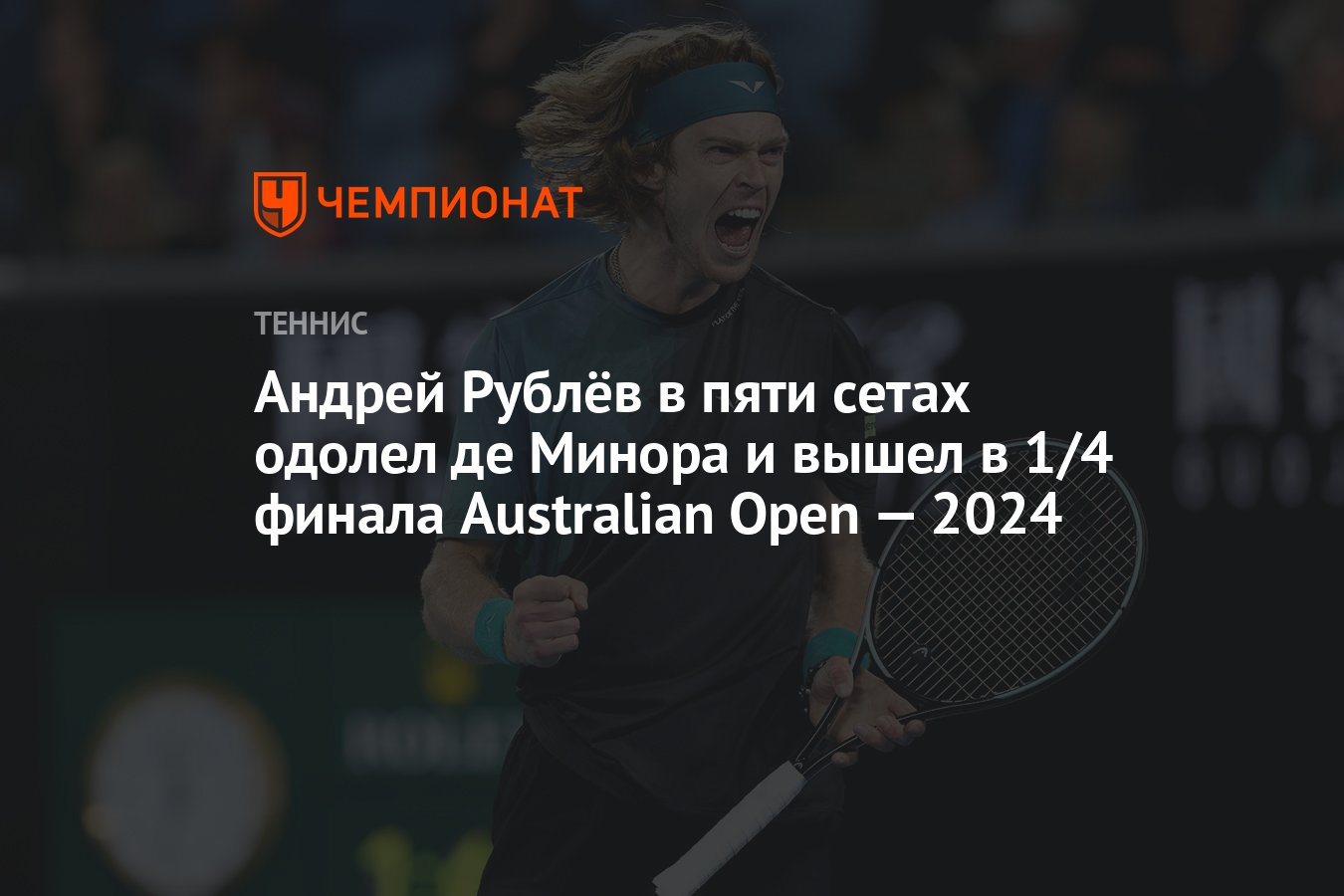 ЧЕМПИОНАТ

ТЕННИС

Андрей Рублёв в пяти сетах одолел де Минора и вышел в 1/4 финала Australian Open — 2024